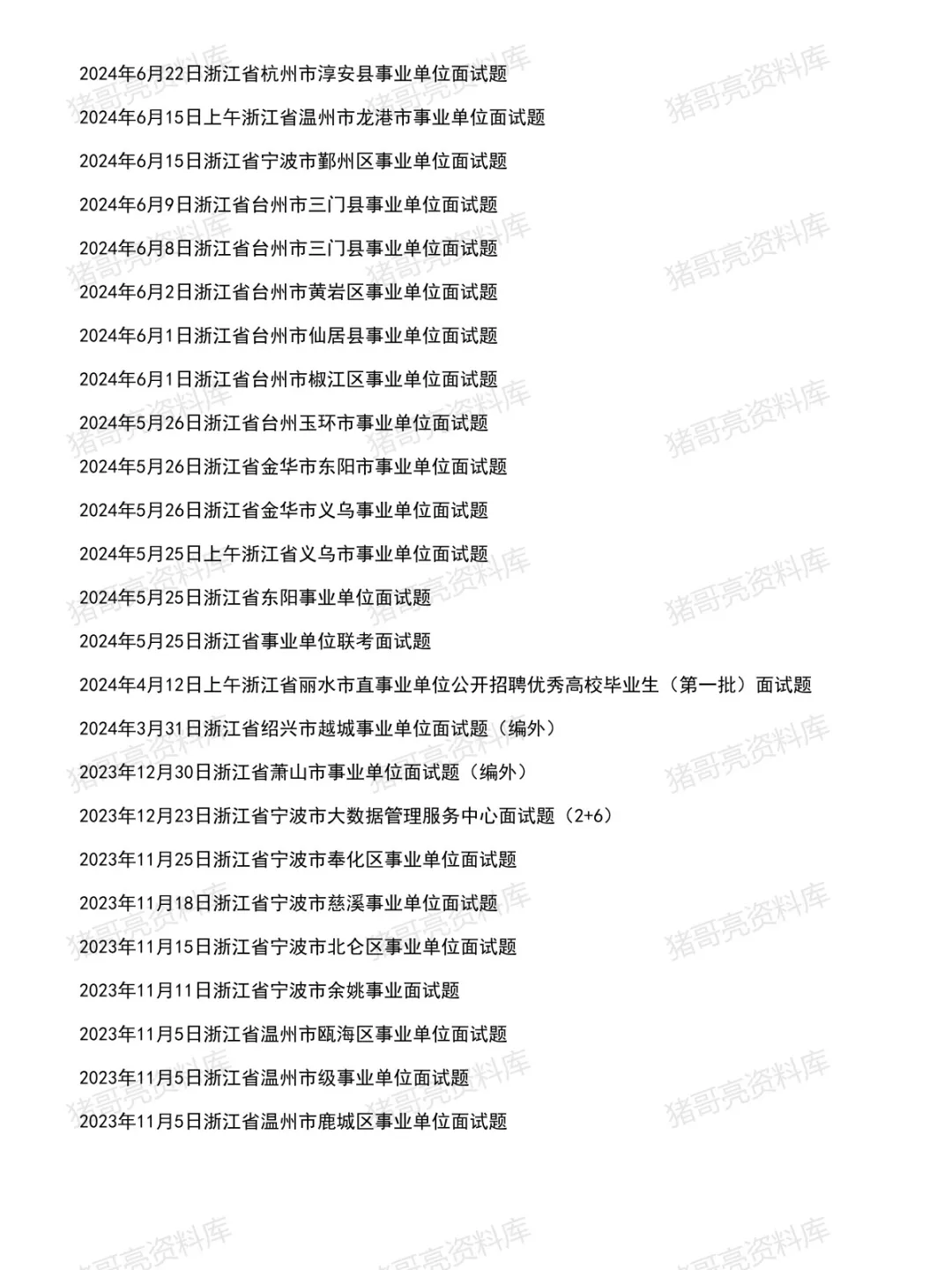 2024年6月22日浙江省杭州市淳安县事业单位面试题

2024年6月15日上午浙江省温州市龙港市事业单位面试题

2024年6月15日浙江省宁波市鄞州区事业单位面试题

2024年6月9日浙江省台州市三门县事业单位面试题

2024年6月8日浙江省台州市三门县事业单位面试题

2024年6月2日浙江省台州市黄岩区事业单位面试题

2024年6月1日浙江省台州市仙居县事业单位面试题

2024年6月1日浙江省台州市椒江区事业单位面试题

2024年5月26日浙江省台州玉环市事业单位面试题

2024年5月26日浙江省金华市东阳市事业单位面试题

2024年5月26日浙江省金华市义乌事业单位面试题

2024年5月25日上午浙江省义乌市事业单位面试题

2024年5月25日浙江省东阳事业单位面试题

2024年5月25日浙江省事业单位联考面试题

2024年4月12日上午浙江省丽水市直事业单位公开招聘优秀高校毕业生（第一批）面试题

2024年3月31日浙江省绍兴市越城事业单位面试题（编外）

2023年12月30日浙江省萧山市事业单位面试题（编外）

2023年12月23日浙江省宁波市大数据管理服务中心面试题（2+6）

2023年11月25日浙江省宁波市奉化区事业单位面试题

2023年11月18日浙江省宁波市慈溪事业单位面试题

2023年11月15日浙江省宁波市北仑区事业单位面试题

2023年11月11日浙江省宁波市余姚事业面试题

2023年11月5日浙江省温州市瓯海区事业单位面试题

2023年11月5日浙江省温州市级事业单位面试题

2023年11月5日浙江省温州市鹿城区事业单位面试题

猪哥亮资料库